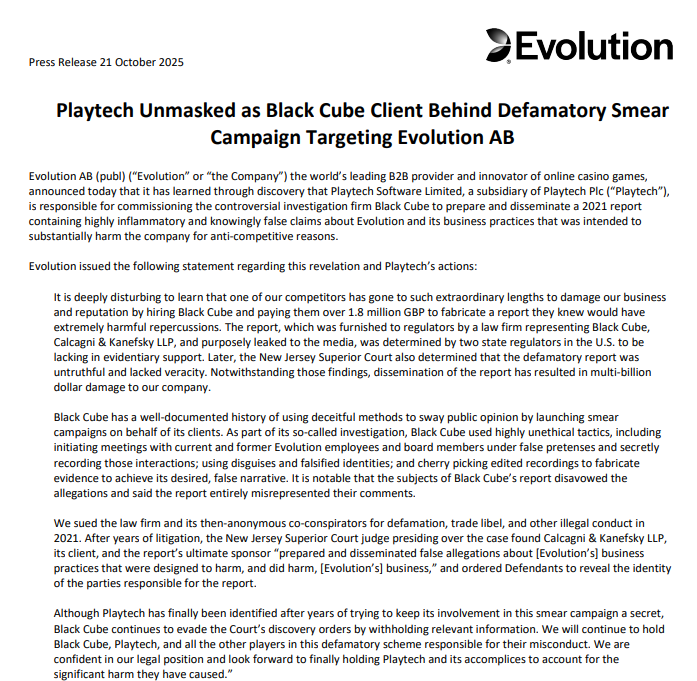 Evolution

Press Release 21 October 2025

Playtech Unmasked as Black Cube Client Behind Defamatory Smear Campaign Targeting Evolution AB

Evolution AB (publ) ("Evolution" or "the Company") the world's leading B2B provider and innovator of online casino games, announced today that it has learned through discovery that Playtech Software Limited, a subsidiary of Playtech Plc ("Playtech"), is responsible for commissioning the controversial investigation firm Black Cube to prepare and disseminate a 2021 report containing highly inflammatory and knowingly false claims about Evolution and its business practices that was intended to substantially harm the company for anti-competitive reasons.

Evolution issued the following statement regarding this revelation and Playtech's actions:

It is deeply disturbing to learn that one of our competitors has gone to such extraordinary lengths to damage our business and reputation by hiring Black Cube and paying them over 1.8 million GBP to fabricate a report they knew would have extremely harmful repercussions. The report, which was furnished to regulators by a law firm representing Black Cube, Calcagni & Kanefsky LLP, and purposely leaked to the media, was determined by two state regulators in the U.S. to be lacking in evidentiary support. Later, the New Jersey Superior Court also determined that the defamatory report was untruthful and lacked veracity. Notwithstanding those findings, dissemination of the report has resulted in multi-billion dollar damage to our company.

Black Cube has a well-documented history of using deceitful methods to sway public opinion by launching smear campaigns on behalf of its clients. As part of its so-called investigation, Black Cube used highly unethical tactics, including initiating meetings with current and former Evolution employees and board members under false pretenses and secretly recording those interactions; using disguises and falsified identities; and cherry picking edited recordings to fabricate evidence to achieve its desired, false narrative. It is notable that the subjects of Black Cube's report disavowed the allegations and said the report entirely misrepresented their comments.

We sued the law firm and its then-anonymous co-conspirators for defamation, trade libel, and other illegal conduct in 2021. After years of litigation, the New Jersey Superior Court judge presiding over the case found Calcagni & Kanefsky LLP, its client, and the report's ultimate sponsor "prepared and disseminated false allegations about [Evolution's] business practices that were designed to harm, and did harm, [Evolution's] business," and ordered Defendants to reveal the identity of the parties responsible for the report.

Although Playtech has finally been identified after years of trying to keep its involvement in this smear campaign a secret, Black Cube continues to evade the Court's discovery orders by withholding relevant information. We will continue to hold Black Cube, Playtech, and all the other players in this defamatory scheme responsible for their misconduct. We are confident in our legal position and look forward to finally holding Playtech and its accomplices to account for the significant harm they have caused."